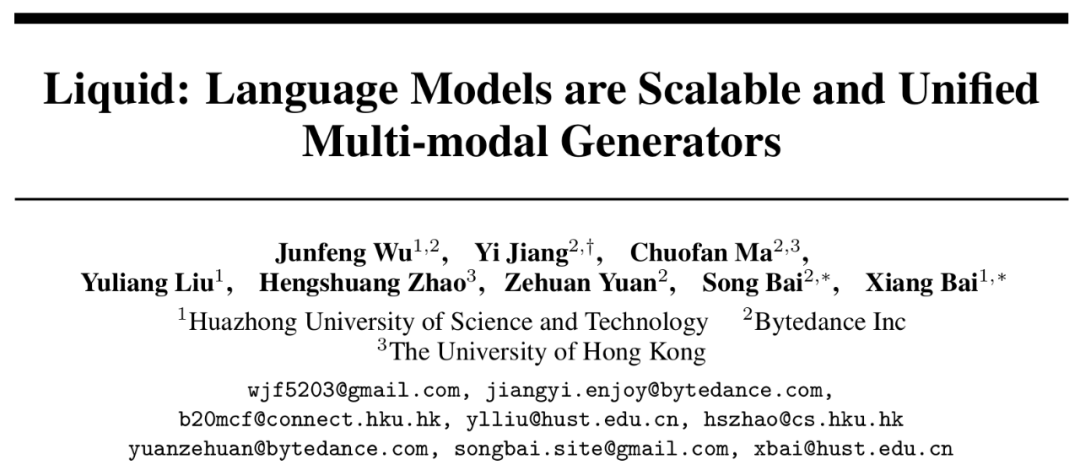 Liquid: Language Models are Scalable and Unified Multi-modal Generators

Junfeng Wu$^{1,2}$, Yi Jiang$^{2,\dagger}$, Chuofan Ma$^{2,3}$,
Yuliang Liu$^{1}$, Hengshuang Zhao$^{3}$, Zehuan Yuan$^{2}$, Song Bai$^{2,*}$, Xiang Bai$^{1,*}$
$^{1}$Huazhong University of Science and Technology $^{2}$Bytedance Inc
$^{3}$The University of Hong Kong

wjf5203@gmail.com, jiangyi.enjoy@bytedance.com,
b20mcf@connect.hku.hk, ylliu@hust.edu.cn, hszhao@cs.hku.hk
yuanzehuan@bytedance.com, songbai.site@gmail.com, xbai@hust.edu.cn